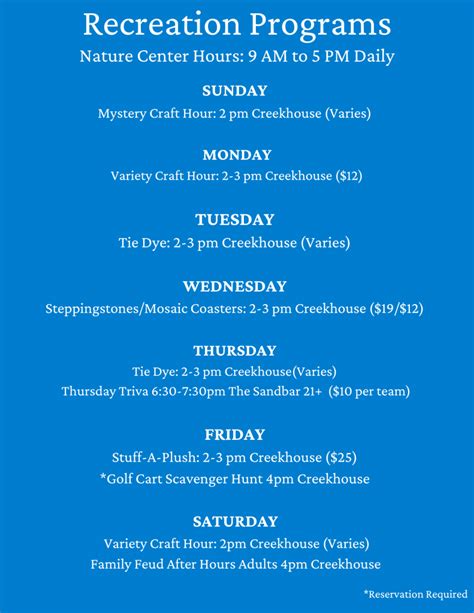 Recreation Programs
Nature Center Hours: 9 AM to 5 PM Daily

SUNDAY
Mystery Craft Hour: 2 pm Creekhouse (Varies)

MONDAY
Variety Craft Hour: 2-3 pm Creekhouse ($12)

TUESDAY
Tie Dye: 2-3 pm Creekhouse (Varies)

WEDNESDAY
Steppingstones/Mosaic Coasters: 2-3 pm Creekhouse ($19/$12)

THURSDAY
Tie Dye: 2-3 pm Creekhouse(Varies)
Thursday Triva 6:30-7:30pm The Sandbar 21+ ($10 per team)

FRIDAY
Stuff-A-Plush: 2-3 pm Creekhouse ($25)
*Golf Cart Scavenger Hunt 4pm Creekhouse

SATURDAY
Variety Craft Hour: 2pm Creekhouse (Varies)
Family Feud After Hours Adults 4pm Creekhouse

*Reservation Required